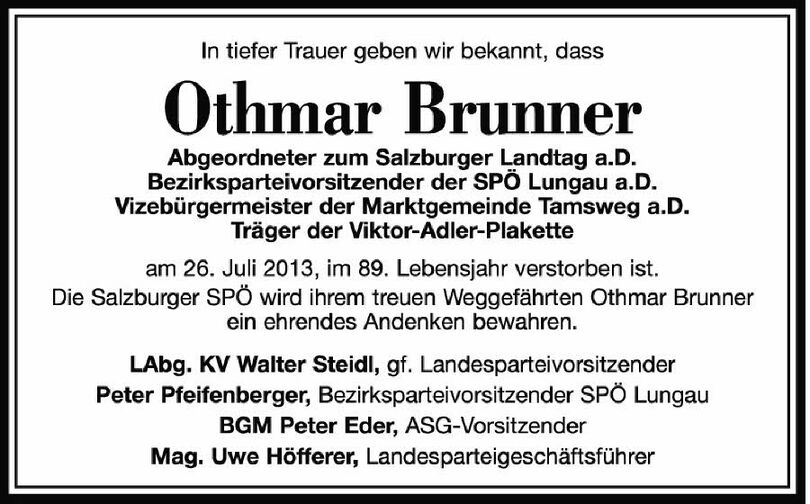 In tiefer Trauer geben wir bekannt, dass

Othmar Brunner

Abgeordneter zum Salzburger Landtag a.D.
Bezirksparteivorsitzender der SPÖ Lungau a.D.
Vizebürgermeister der Marktgemeinde Tamsweg a.D.
Träger der Viktor-Adler-Plakette

am 26. Juli 2013, im 89. Lebensjahr verstorben ist. Die Salzburger SPÖ wird ihrem treuen Weggefährten Othmar Brunner ein ehrendes Andenken bewahren.

LAbg. KV Walter Steidl, gf. Landesparteivorsitzender
Peter Pfeifenberger, Bezirksparteivorsitzender SPÖ Lungau
BGM Peter Eder, ASG-Vorsitzender
Mag. Uwe Höfferer, Landesparteigeschäftsführer